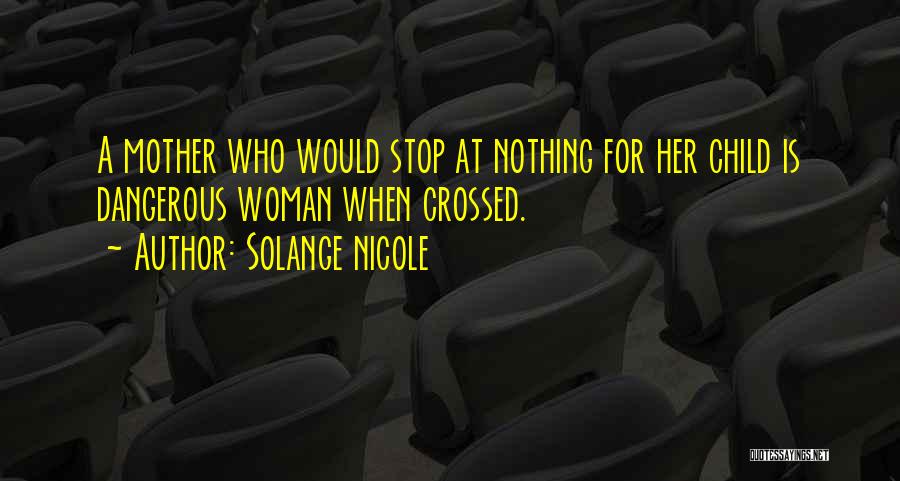 A mother who would stop at nothing for her child is dangerous woman when crossed.

~ Author: Solange nicole

QUOTESSAYINGS.NET